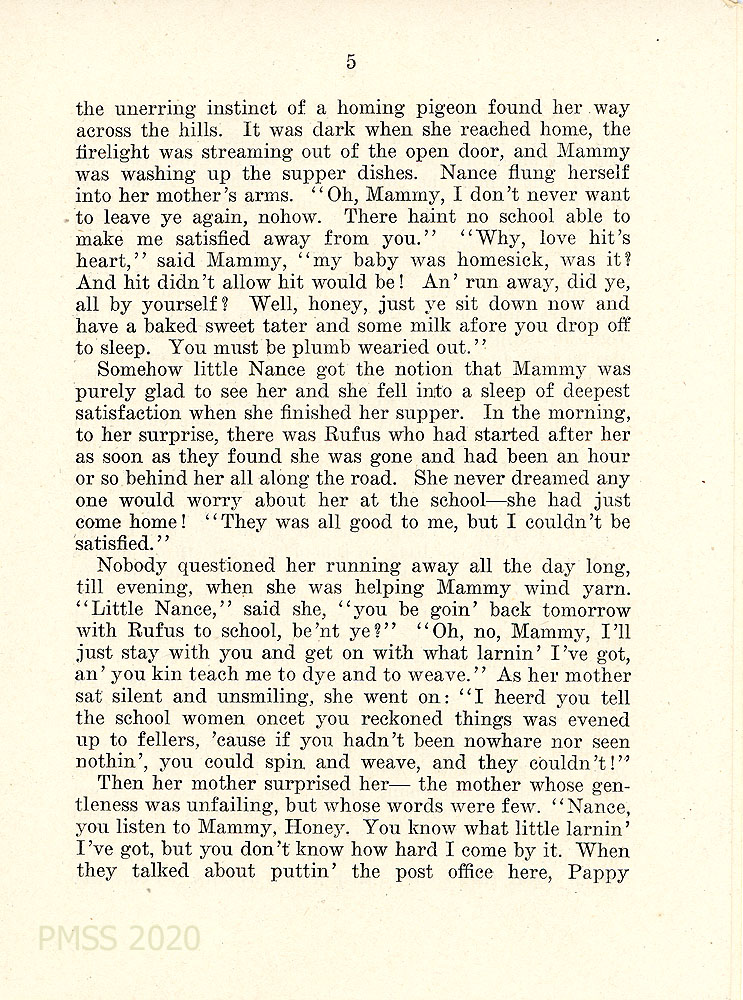 5

the unerring instinct of a homing pigeon found her way across the hills. It was dark when she reached home, the firelight was streaming out of the open door, and Mammy was washing up the supper dishes. Nance flung herself into her mother's arms. "Oh, Mammy, I don't never want to leave ye again, nohow. There haint no school able to make me satisfied away from you." "Why, love hit's heart," said Mammy, "my baby was homesick, was it? And hit didn't allow hit would be! An' run away, did ye, all by yourself? Well, honey, just ye sit down now and have a baked sweet tater and some milk afore you drop off to sleep. You must be plumb wearied out."

Somehow little Nance got the notion that Mammy was purely glad to see her and she fell into a sleep of deepest satisfaction when she finished her supper. In the morning, to her surprise, there was Rufus who had started after her as soon as they found she was gone and had been an hour or so behind her all along the road. She never dreamed any one would worry about her at the school—she had just come home! "They was all good to me, but I couldn't be satisfied."

Nobody questioned her running away all the day long, till evening, when she was helping Mammy wind yarn. "Little Nance," said she, "you be goin' back tomorrow with Rufus to school, be'nt ye?" "Oh, no, Mammy, I'll just stay with you and get on with what larnin' I've got, an' you kin teach me to dye and to weave." As her mother sat silent and unsmiling, she went on: "I heerd you tell the school women oncet you reckoned things was evened up to fellers, 'cause if you hadn't been nowhare nor seen nothin', you could spin and weave, and they couldn't!"

Then her mother surprised her— the mother whose gentleness was unfailing, but whose words were few. "Nance, you listen to Mammy, Honey. You know what little larnin' I've got, but you don't know how hard I come by it. When they talked about puttin' the post office here, Pappy

PMSS 2020